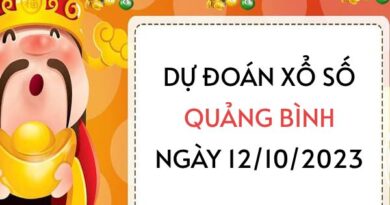 DỰ ĐOÁN XỔ SỐ
QUẢNG BÌNH
NGÀY 12/10/2023